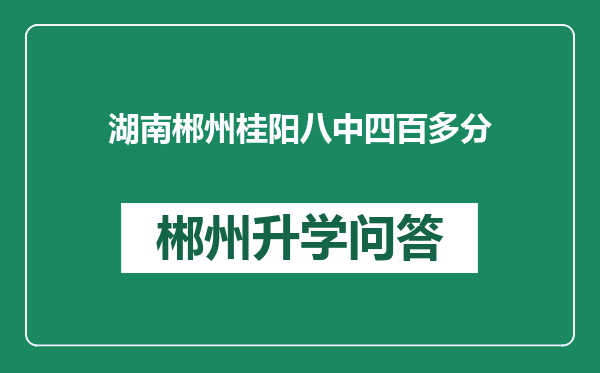 湖南郴州桂阳八中四百多分

郴州升学问答